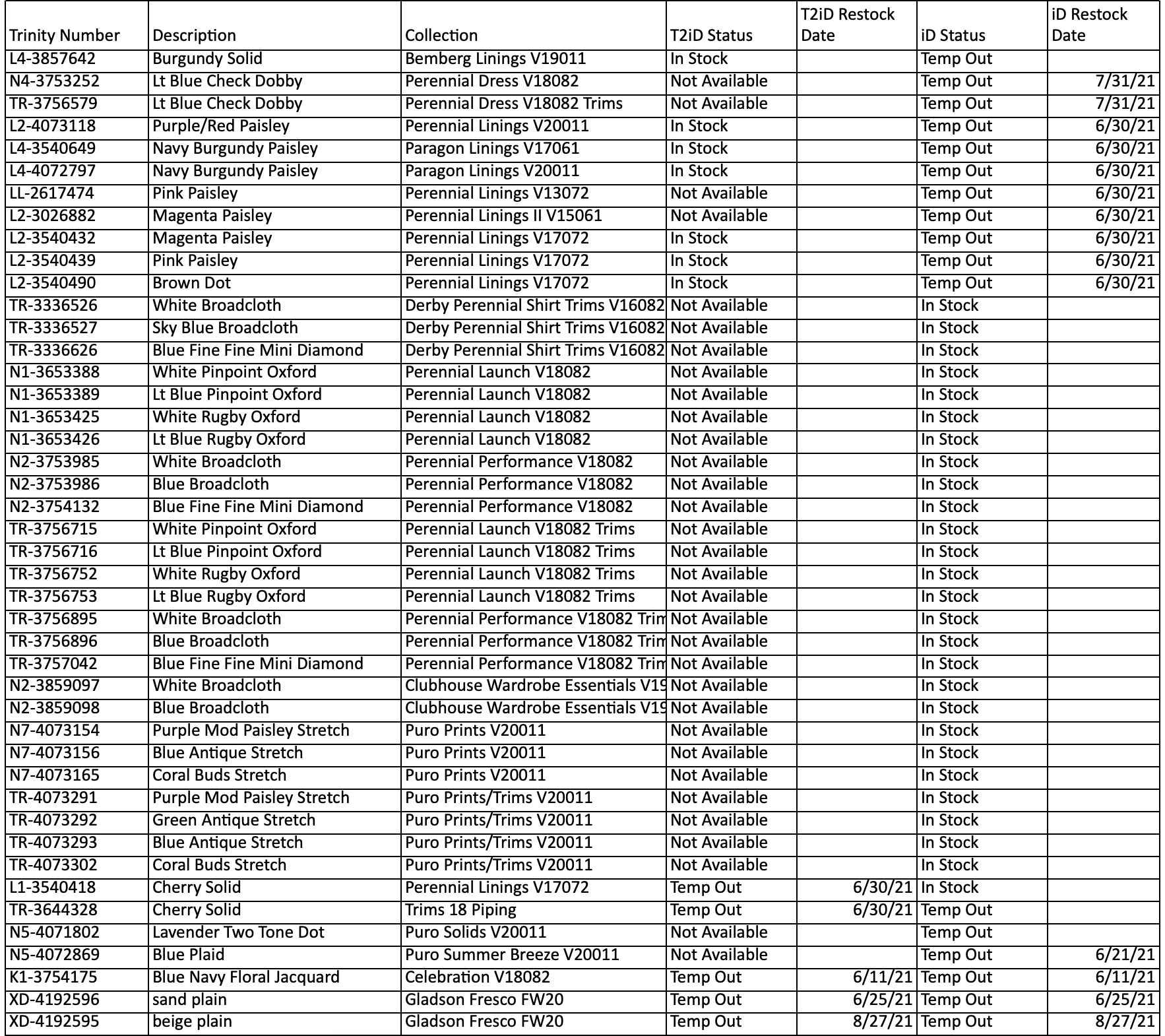 | Trinity Number | Description | Collection | T2iD Status | T2iD Restock Date | iD Status | iD Restock Date |
|---|---|---|---|---|---|---|
| L4-3857642 | Burgundy Solid | Bemberg Linings V19011 | In Stock | | Temp Out | |
| N4-3753252 | Lt Blue Check Dobby | Perennial Dress V18082 | Not Available | | Temp Out | 7/31/21 |
| TR-3756579 | Lt Blue Check Dobby | Perennial Dress V18082 Trims | Not Available | | Temp Out | 7/31/21 |
| L2-4073118 | Purple/Red Paisley | Perennial Linings V20011 | In Stock | | Temp Out | 6/30/21 |
| L4-3540649 | Navy Burgundy Paisley | Paragon Linings V17061 | In Stock | | Temp Out | 6/30/21 |
| L4-4072797 | Navy Burgundy Paisley | Paragon Linings V20011 | In Stock | | Temp Out | 6/30/21 |
| LL-2617474 | Pink Paisley | Perennial Linings V13072 | Not Available | | Temp Out | 6/30/21 |
| L2-3026882 | Magenta Paisley | Perennial Linings II V15061 | Not Available | | Temp Out | 6/30/21 |
| L2-3540432 | Magenta Paisley | Perennial Linings V17072 | In Stock | | Temp Out | 6/30/21 |
| L2-3540439 | Pink Paisley | Perennial Linings V17072 | In Stock | | Temp Out | 6/30/21 |
| L2-3540490 | Brown Dot | Perennial Linings V17072 | In Stock | | Temp Out | 6/30/21 |
| TR-3336526 | White Broadcloth | Derby Perennial Shirt Trims V16082 | Not Available | | In Stock | |
| TR-3336527 | Sky Blue Broadcloth | Derby Perennial Shirt Trims V16082 | Not Available | | In Stock | |
| TR-3336626 | Blue Fine Fine Mini Diamond | Derby Perennial Shirt Trims V16082 | Not Available | | In Stock | |
| N1-3653388 | White Pinpoint Oxford | Perennial Launch V18082 | Not Available | | In Stock | |
| N1-3653389 | Lt Blue Pinpoint Oxford | Perennial Launch V18082 | Not Available | | In Stock | |
| N1-3653425 | White Rugby Oxford | Perennial Launch V18082 | Not Available | | In Stock | |
| N1-3653426 | Lt Blue Rugby Oxford | Perennial Launch V18082 | Not Available | | In Stock | |
| N2-3753985 | White Broadcloth | Perennial Performance V18082 | Not Available | | In Stock | |
| N2-3753986 | Blue Broadcloth | Perennial Performance V18082 | Not Available | | In Stock | |
| N2-3754132 | Blue Fine Fine Mini Diamond | Perennial Performance V18082 | Not Available | | In Stock | |
| TR-3756715 | White Pinpoint Oxford | Perennial Launch V18082 Trims | Not Available | | In Stock | |
| TR-3756716 | Lt Blue Pinpoint Oxford | Perennial Launch V18082 Trims | Not Available | | In Stock | |
| TR-3756752 | White Rugby Oxford | Perennial Launch V18082 Trims | Not Available | | In Stock | |
| TR-3756753 | Lt Blue Rugby Oxford | Perennial Launch V18082 Trims | Not Available | | In Stock | |
| TR-3756895 | White Broadcloth | Perennial Performance V18082 Trim | Not Available | | In Stock | |
| TR-3756896 | Blue Broadcloth | Perennial Performance V18082 Trim | Not Available | | In Stock | |
| TR-3757042 | Blue Fine Fine Mini Diamond | Perennial Performance V18082 Trim | Not Available | | In Stock | |
| N2-3859097 | White Broadcloth | Clubhouse Wardrobe Essentials V19 | Not Available | | In Stock | |
| N2-3859098 | Blue Broadcloth | Clubhouse Wardrobe Essentials V19 | Not Available | | In Stock | |
| N7-4073154 | Purple Mod Paisley Stretch | Puro Prints V20011 | Not Available | | In Stock | |
| N7-4073156 | Blue Antique Stretch | Puro Prints V20011 | Not Available | | In Stock | |
| N7-4073165 | Coral Buds Stretch | Puro Prints V20011 | Not Available | | In Stock | |
| TR-4073291 | Purple Mod Paisley Stretch | Puro Prints/Trims V20011 | Not Available | | In Stock | |
| TR-4073292 | Green Antique Stretch | Puro Prints/Trims V20011 | Not Available | | In Stock | |
| TR-4073293 | Blue Antique Stretch | Puro Prints/Trims V20011 | Not Available | | In Stock | |
| TR-4073302 | Coral Buds Stretch | Puro Prints/Trims V20011 | Not Available | | In Stock | |
| L1-3540418 | Cherry Solid | Perennial Linings V17072 | Temp Out | 6/30/21 | In Stock | |
| TR-3644328 | Cherry Solid | Trims 18 Piping | Temp Out | 6/30/21 | Temp Out | |
| N5-4071802 | Lavender Two Tone Dot | Puro Solids V20011 | Not Available | | Temp Out | |
| N5-4072869 | Blue Plaid | Puro Summer Breeze V20011 | Not Available | | Temp Out | 6/21/21 |
| K1-3754175 | Blue Navy Floral Jacquard | Celebration V18082 | Temp Out | 6/11/21 | Temp Out | 6/11/21 |
| XD-4192596 | sand plain | Gladson Fresco FW20 | Temp Out | 6/25/21 | Temp Out | 6/25/21 |
| XD-4192595 | beige plain | Gladson Fresco FW20 | Temp Out | 8/27/21 | Temp Out | 8/27/21 |